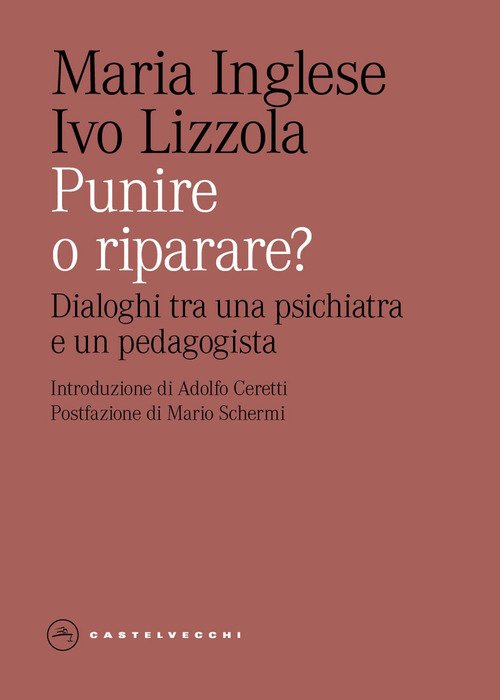 Maria Inglese
Ivo Lizzola
Punire
o riparare?

Dialoghi tra una psichiatra e un pedagogista

Introduzione di Adolfo Ceretti
Postfazione di Mario Schermi

CASTELVECCHI